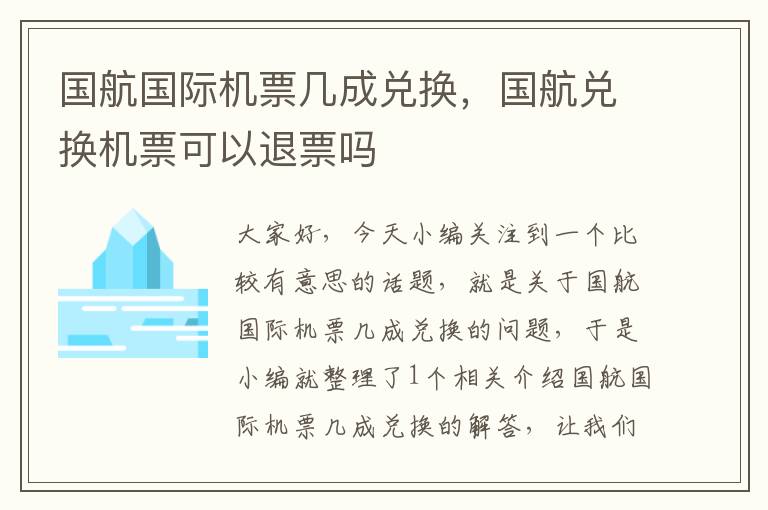 国航国际机票几成兑换，国航兑换机票可以退票吗

大家好，今天小编关注到一个比较有意思的话题，就是关于国航国际机票几成兑换的问题，于是小编就整理了1个相关介绍国航国际机票几成兑换的解答，让我们